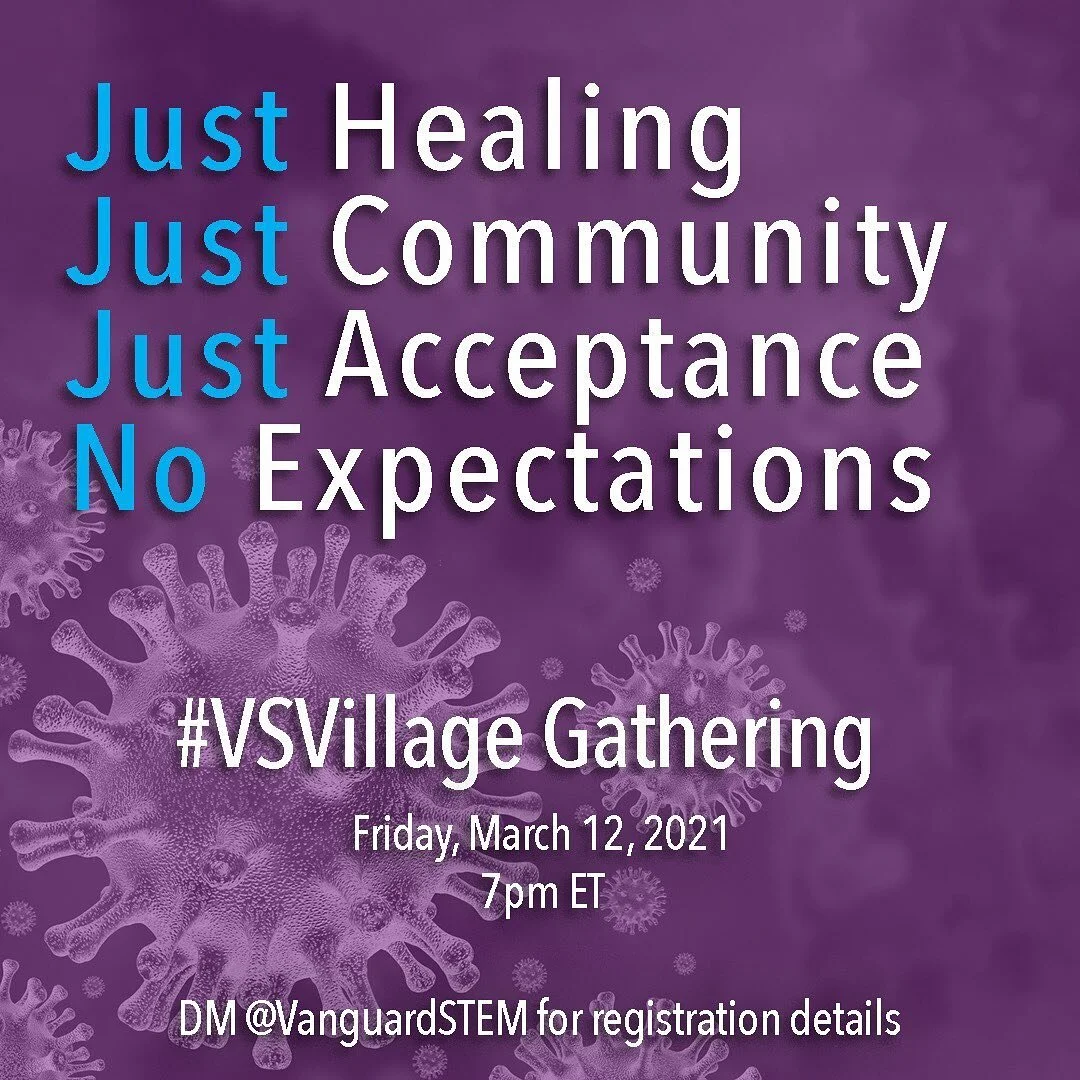 Just Healing
Just Community
Just Acceptance
No Expectations

#VSVillage Gathering

Friday, March 12, 2021
7pm ET

DM @VanguardSTEM for registration details